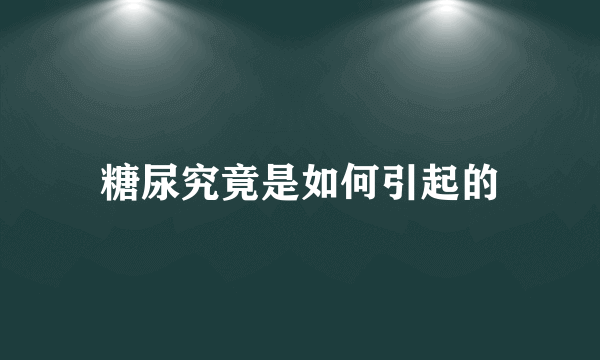 糖尿究竟是如何引起的